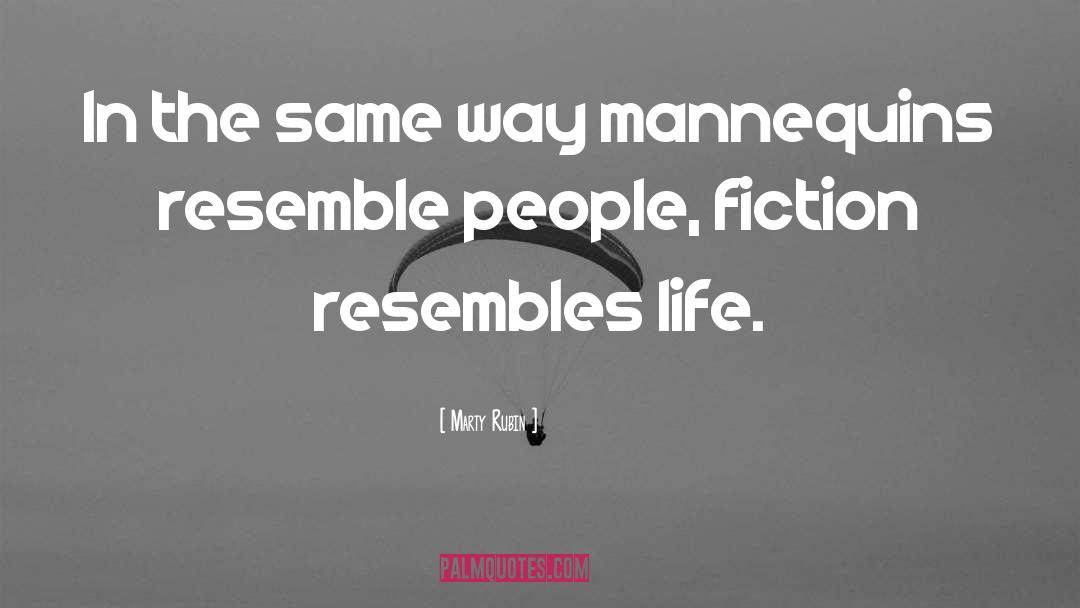 In the same way mannequins resemble people, fiction resembles life.

[ Marty Rubin ]

PALMQUOTES.COM